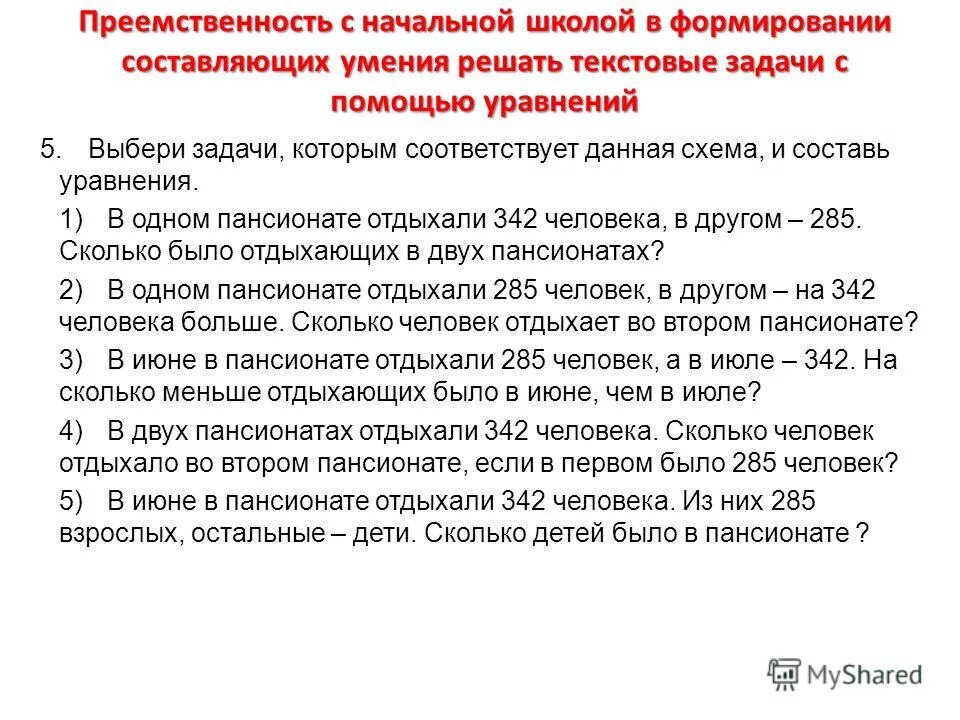 Преемственность с начальной школой в формировании составляющих умения решать текстовые задачи с помощью уравнений

5. Выбери задачи, которым соответствует данная схема, и составь уравнения.

1) В одном пансионате отдыхали 342 человека, в другом – 285. Сколько было отдыхающих в двух пансионатах?

2) В одном пансионате отдыхали 285 человек, в другом – на 342 человека больше. Сколько человек отдыхает во втором пансионате?

3) В июне в пансионате отдыхали 285 человек, а в июле – 342. На сколько меньше отдыхающих было в июне, чем в июле?

4) В двух пансионатах отдыхали 342 человека. Сколько человек отдыхало во втором пансионате, если в первом было 285 человек?

5) В июне в пансионате отдыхали 342 человека. Из них 285 взрослых, остальные – дети. Сколько детей было в пансионате ?

MyShared